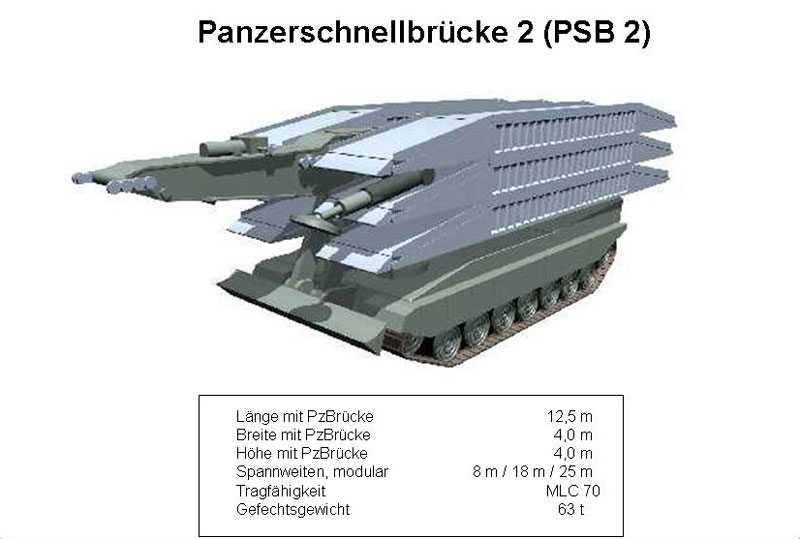 Panzerschnellbrücke 2 (PSB 2)

Länge mit PzBrücke 12,5 m
Breite mit PzBrücke 4,0 m
Höhe mit PzBrücke 4,0 m
Spannweiten, modular 8 m / 18 m / 25 m
Tragfähigkeit MLC 70
Gefechtsgewicht 63 t